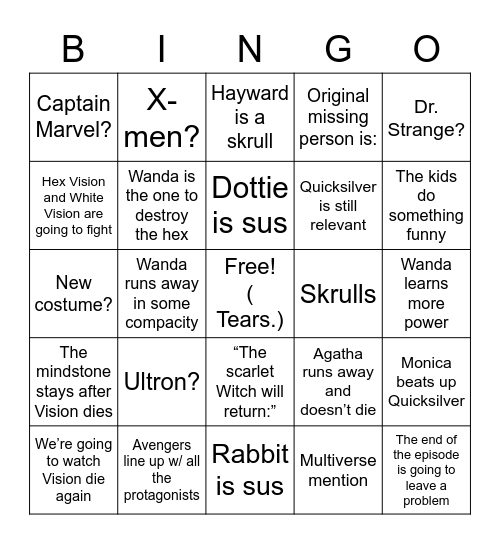 | B | I | N | G | O |
|---|---|---|---|---|
| Captain Marvel? | X-men? | Hayward is a skrull | Original missing person is: | Dr. Strange? |
| Hex Vision and White Vision are going to fight | Wanda is the one to destroy the hex | Dottie is sus | Quicksilver is still relevant | The kids do something funny |
| New costume? | Wanda runs away in some compacity | Free! ( Tears.) | Skrulls | Wanda learns more power |
| The mindstone stays after Vision dies | Ultron? | “The scarlet Witch will return:” | Agatha runs away and doesn’t die | Monica beats up Quicksilver |
| We’re going to watch Vision die again | Avengers line up w/ all the protagonists | Rabbit is sus | Multiverse mention | The end of the episode is going to leave a problem |